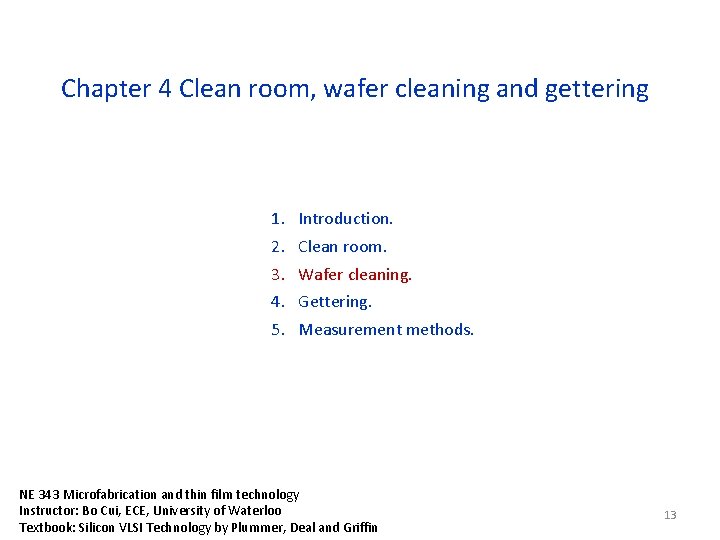 Chapter 4 Clean room, wafer cleaning and gettering

1. Introduction.
2. Clean room.
3. Wafer cleaning.
4. Gettering.
5. Measurement methods.

NE 343 Microfabrication and thin film technology
Instructor: Bo Cui, ECE, University of Waterloo
Textbook: Silicon VLSI Technology by Plummer, Deal and Griffin

13